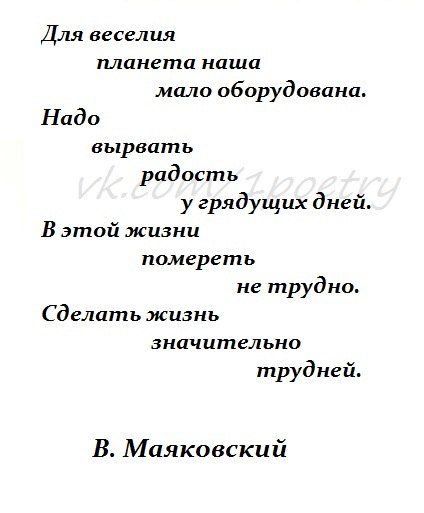 Для веселия
планета наша
мало оборудована.
Надо
вырвать
радость
у грядущих дней.
В этой жизни
помереть
не трудно.
Сделать жизнь
значительно
трудней.

vk.com/1poetry

В. Маяковский